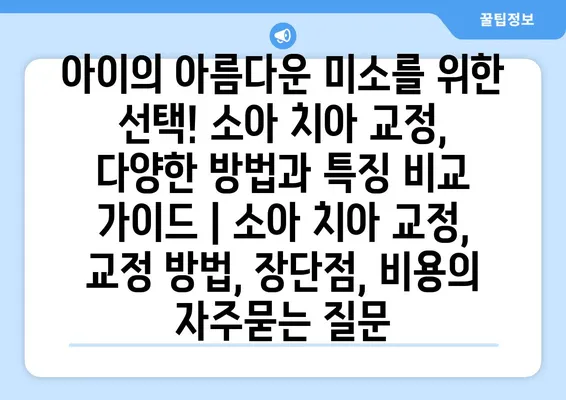 꿀팁정보

아이의 아름다운 미소를 위한 선택! 소아 치아 교정, 다양한 방법과 특징 비교 가이드 | 소아 치아 교정, 교정 방법, 장단점, 비용의 자주묻는 질문